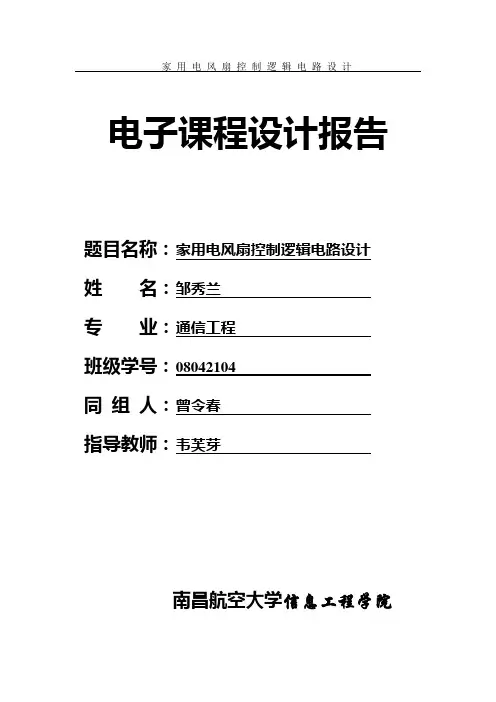 家用电风扇控制逻辑电路设计

电子课程设计报告

题目名称：家用电风扇控制逻辑电路设计

姓 名：邹秀兰

专 业：通信工程

班级学号：08042104

同 组 人：曾令春

指导教师：韦芙芽

南昌航空大学信息工程学院